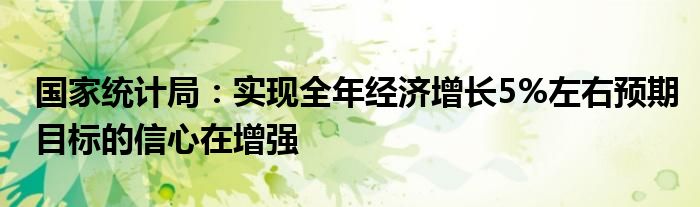 国家统计局：实现全年经济增长5%左右预期目标的信心在增强